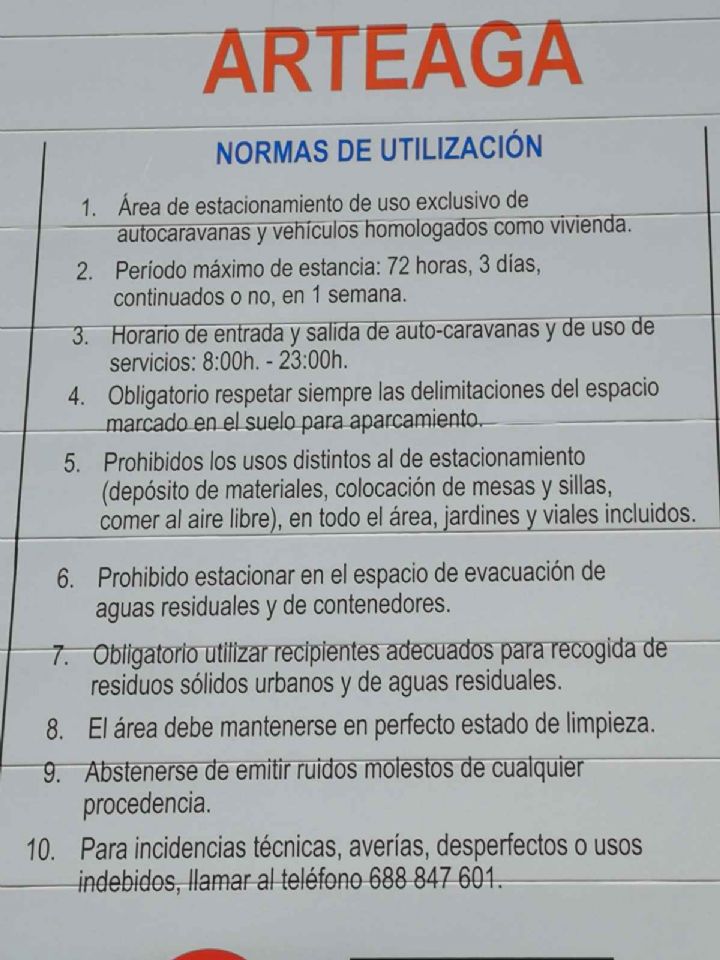 ARTEAGA

NORMAS DE UTILIZACIÓN

1. Área de estacionamiento de uso exclusivo de autocaravanas y vehículos homologados como vivienda.

2. Período máximo de estancia: 72 horas, 3 días, continuados o no, en 1 semana.

3. Horario de entrada y salida de auto-caravanas y de uso de servicios: 8:00h. - 23:00h.

4. Obligatorio respetar siempre las delimitaciones del espacio marcado en el suelo para aparcamiento.

5. Prohibidos los usos distintos al de estacionamiento (depósito de materiales, colocación de mesas y sillas, comer al aire libre), en todo el área, jardines y viales incluidos.

6. Prohibido estacionar en el espacio de evacuación de aguas residuales y de contenedores.

7. Obligatorio utilizar recipientes adecuados para recogida de residuos sólidos urbanos y de aguas residuales.

8. El área debe mantenerse en perfecto estado de limpieza.

9. Abstenerse de emitir ruidos molestos de cualquier procedencia.

10. Para incidencias técnicas, averías, desperfectos o usos indebidos, llamar al teléfono 688 847 601.